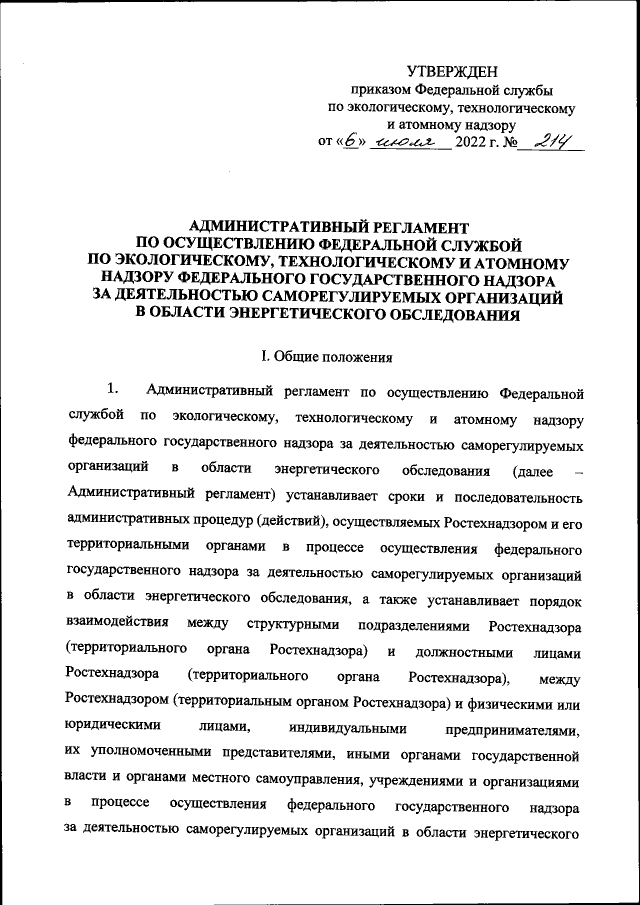 УТВЕРЖДЕН
приказом Федеральной службы
по экологическому, технологическому
и атомному надзору
от «6» июля 2022 г. № 214

АДМИНИСТРАТИВНЫЙ РЕГЛАМЕНТ
ПО ОСУЩЕСТВЛЕНИЮ ФЕДЕРАЛЬНОЙ СЛУЖБОЙ
ПО ЭКОЛОГИЧЕСКОМУ, ТЕХНОЛОГИЧЕСКОМУ И АТОМНОМУ НАДЗОРУ ФЕДЕРАЛЬНОГО ГОСУДАРСТВЕННОГО НАДЗОРА
ЗА ДЕЯТЕЛЬНОСТЬЮ САМОРЕГУЛИРУЕМЫХ ОРГАНИЗАЦИЙ
В ОБЛАСТИ ЭНЕРГЕТИЧЕСКОГО ОБСЛЕДОВАНИЯ

I. Общие положения

1. Административный регламент по осуществлению Федеральной службой по экологическому, технологическому и атомному надзору федерального государственного надзора за деятельностью саморегулируемых организаций в области энергетического обследования (далее – Административный регламент) устанавливает сроки и последовательность административных процедур (действий), осуществляемых Ростехнадзором и его территориальными органами в процессе осуществления федерального государственного надзора за деятельностью саморегулируемых организаций в области энергетического обследования, а также устанавливает порядок взаимодействия между структурными подразделениями Ростехнадзора (территориального органа Ростехнадзора) и должностными лицами Ростехнадзора (территориального органа Ростехнадзора), между Ростехнадзором (территориальным органом Ростехнадзора) и физическими или юридическими лицами, индивидуальными предпринимателями, их уполномоченными представителями, иными органами государственной власти и органами местного самоуправления, учреждениями и организациями в процессе осуществления федерального государственного надзора за деятельностью саморегулируемых организаций в области энергетического